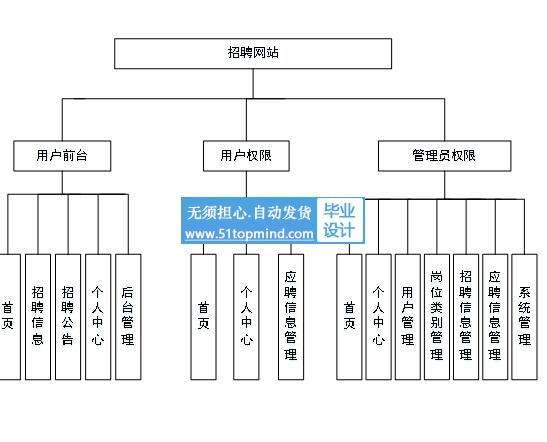 招聘网站

用户前台

用户权限

管理员权限

无须担心.自动发货
www.51topmind.com
毕业设计

首页

招聘信息

招聘公告

个人中心

后台管理

首页

个人中心

应聘信息管理

首页

个人中心

用户管理

岗位类别管理

招聘信息管理

应聘信息管理

系统管理